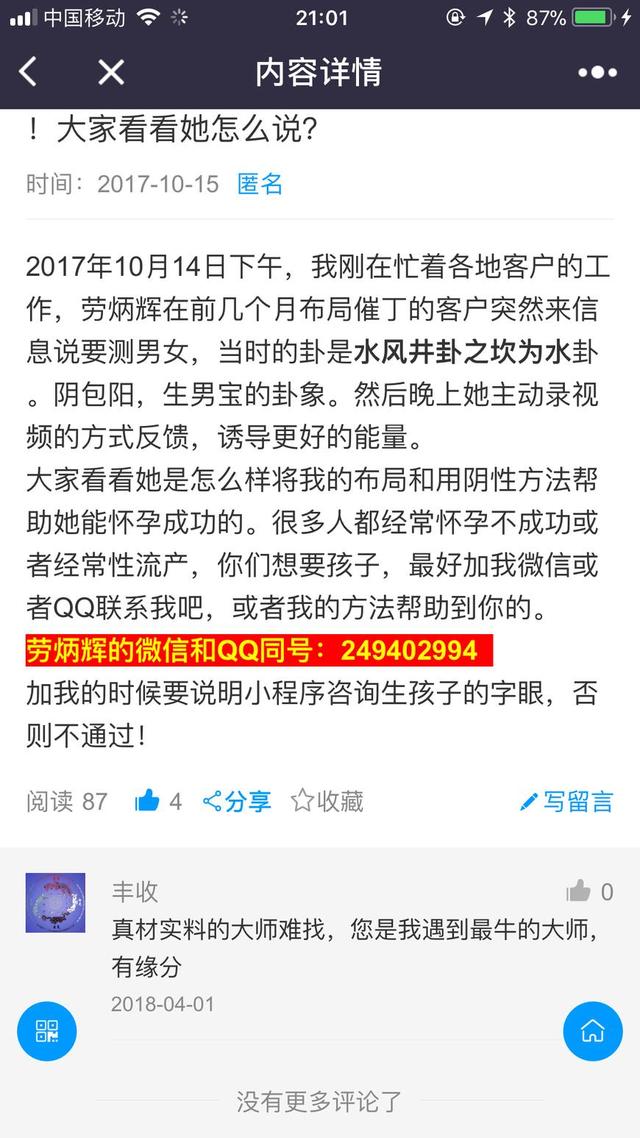 中国移动 21:01 87%

内容详情

！大家看看她怎么说?

时间：2017-10-15 匿名

2017年10月14日下午，我刚在忙着各地客户的工作，劳炳辉在前几个月布局催丁的客户突然来信息说要测男女，当时的卦是水风井卦之坎为水卦。阴包阳，生男宝的卦象。然后晚上她主动录视频的方式反馈，诱导更好的能量。
大家看看她是怎么样将我的布局和用阴性方法帮助她能怀孕成功的。很多人都经常怀孕不成功或者经常性流产，你们想要孩子，最好加我微信或者QQ联系我吧，或者我的方法帮助到你的。
劳炳辉的微信和QQ同号：249402994
加我的时候要说明小程序咨询生孩子的字眼，否则不通过！

阅读 87 4 分享 收藏 写留言

丰收 0
真材实料的大师难找，您是我遇到最牛的大师，有缘分
2018-04-01

没有更多评论了